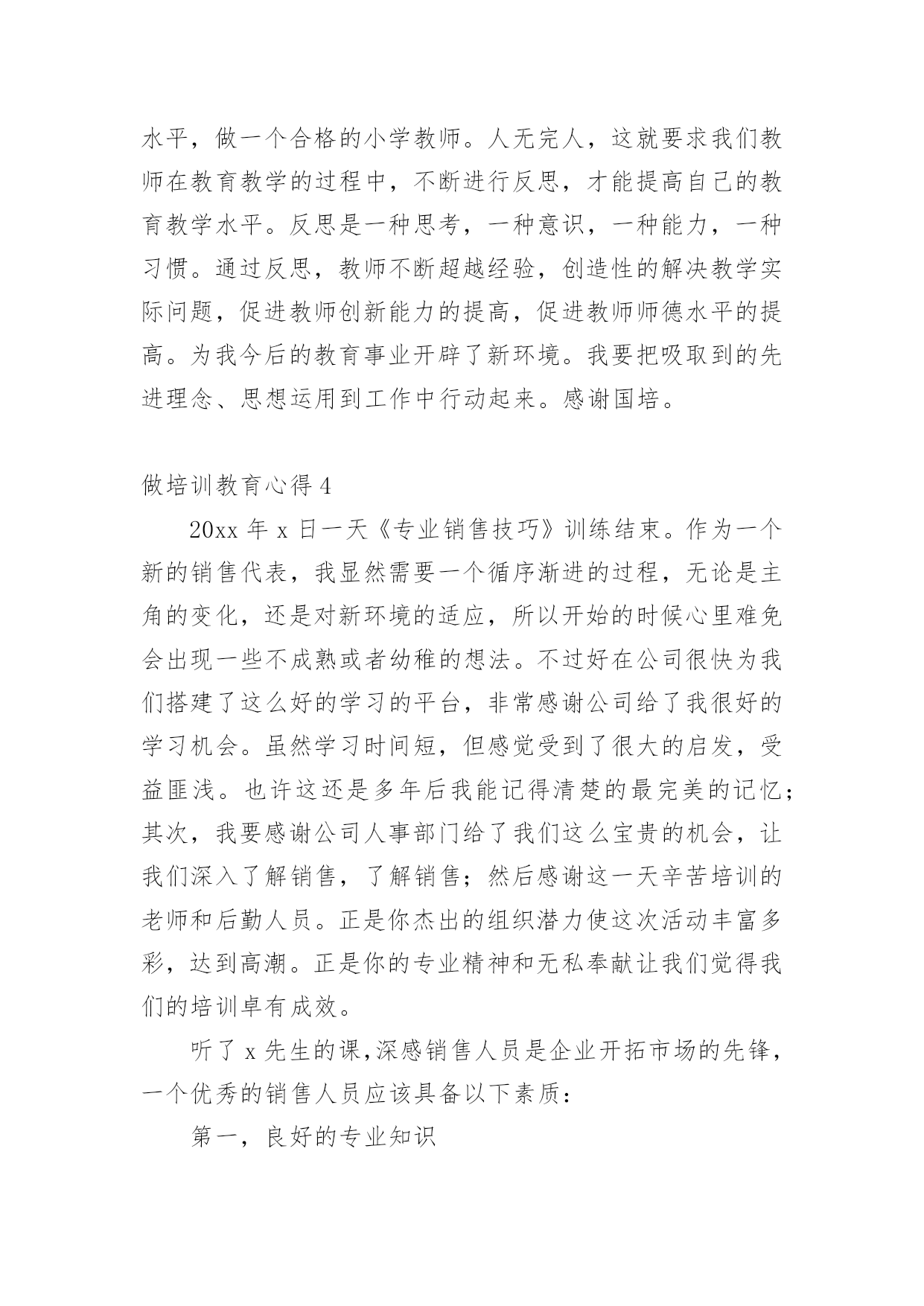 水平，做一个合格的小学教师。人无完人，这就要求我们教师在教育教学的过程中，不断进行反思，才能提高自己的教育教学水平。反思是一种思考，一种意识，一种能力，一种习惯。通过反思，教师不断超越经验，创造性的解决教学实际问题，促进教师创新能力的提高，促进教师师德水平的提高。为我今后的教育事业开辟了新环境。我要把吸取到的先进理念、思想运用到工作中行动起来。感谢国培。

做培训教育心得 4

20xx 年 x 日一天《专业销售技巧》训练结束。作为一个新的销售代表，我显然需要一个循序渐进的过程，无论是主角的变化，还是对新环境的适应，所以开始的时候心里难免会出现一些不成熟或者幼稚的想法。不过好在公司很快为我们搭建了这么好的学习的平台，非常感谢公司给了我很好的学习机会。虽然学习时间短，但感觉受到了很大的启发，受益匪浅。也许这还是多年后我能记得清楚的最完美的记忆；其次，我要感谢公司人事部门给了我们这么宝贵的机会，让我们深入了解销售，了解销售；然后感谢这一天辛苦培训的老师和后勤人员。正是你杰出的组织潜力使这次活动丰富多彩，达到高潮。正是你的专业精神和无私奉献让我们觉得我们的培训卓有成效。

听了 x 先生的课，深感销售人员是企业开拓市场的先锋，一个优秀的销售人员应该具备以下素质：

第一，良好的专业知识